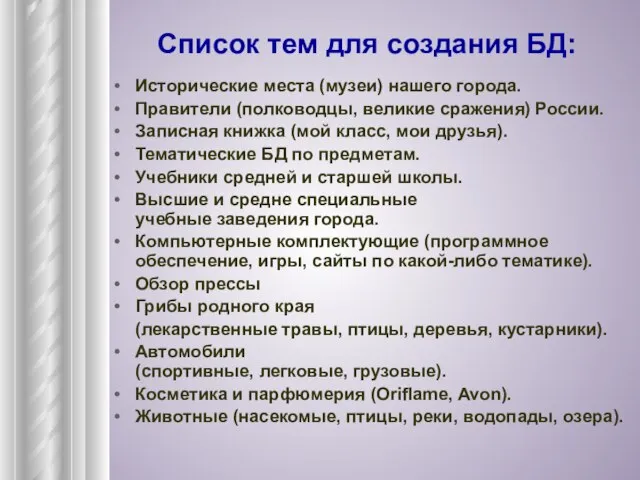 Список тем для создания БД:

• Исторические места (музеи) нашего города.
• Правители (полководцы, великие сражения) России.
• Записная книжка (мой класс, мои друзья).
• Тематические БД по предметам.
• Учебники средней и старшей школы.
• Высшие и средне специальные учебные заведения города.
• Компьютерные комплектующие (программное обеспечение, игры, сайты по какой-либо тематике).
• Обзор прессы
• Грибы родного края
(лекарственные травы, птицы, деревья, кустарники).
• Автомобили
(спортивные, легковые, грузовые).
• Косметика и парфюмерия (Oriflame, Avon).
• Животные (насекомые, птицы, реки, водопады, озера).